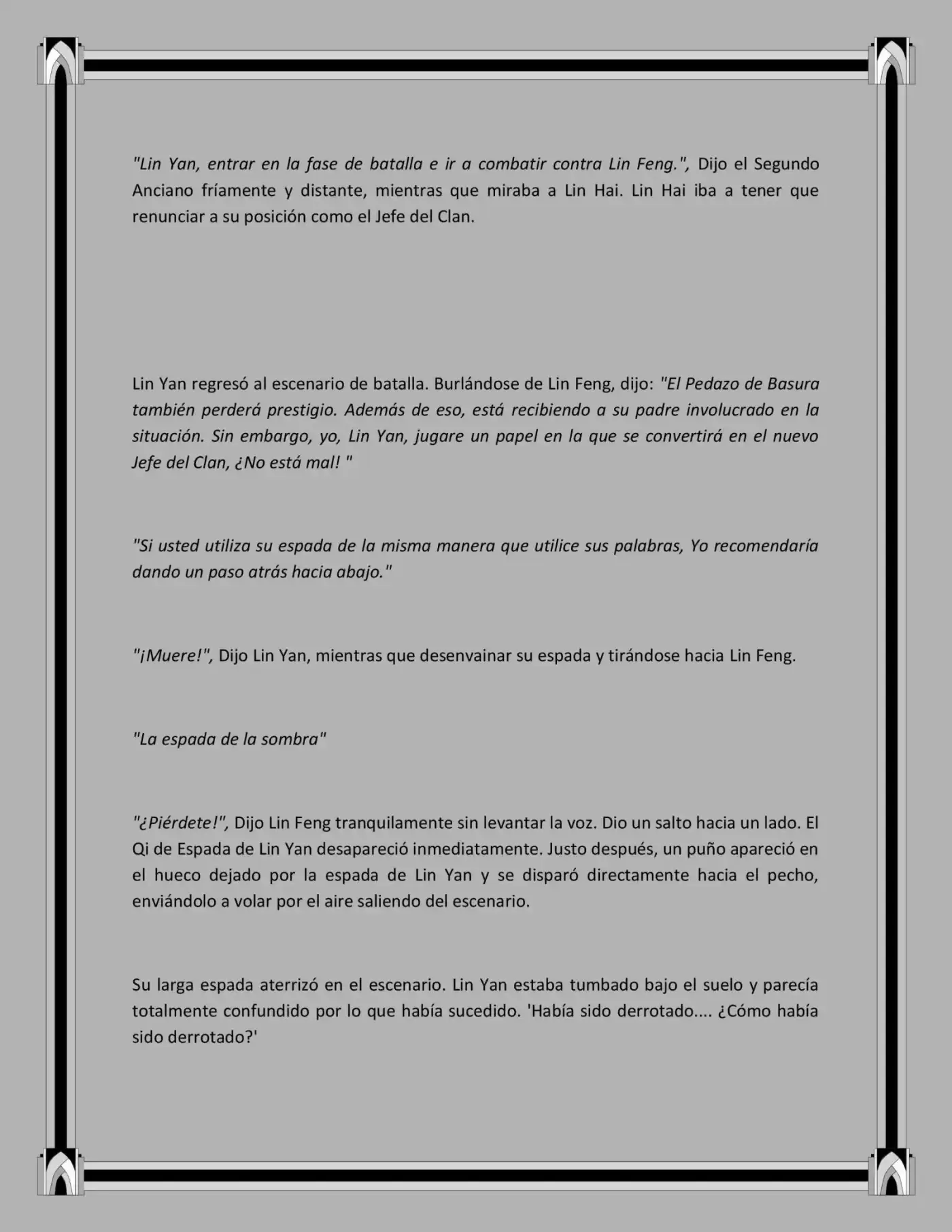 "Lin Yan, entrar en la fase de batalla e ir a combatir contra Lin Feng.", Dijo el Segundo Anciano fríamente y distante, mientras que miraba a Lin Hai. Lin Hai iba a tener que renunciar a su posición como el Jefe del Clan.

Lin Yan regresó al escenario de batalla. Burlándose de Lin Feng, dijo: "El Pedazo de Basura también perderá prestigio. Además de eso, está recibiendo a su padre involucrado en la situación. Sin embargo, yo, Lin Yan, jugare un papel en la que se convertirá en el nuevo Jefe del Clan, ¿No está mal! "

"Si usted utiliza su espada de la misma manera que utilice sus palabras, Yo recomendaría dando un paso atrás hacia abajo."

"¡Muere!", Dijo Lin Yan, mientras que desenvainar su espada y tirándose hacia Lin Feng.

"La espada de la sombra"

"¿Piérdete!", Dijo Lin Feng tranquilamente sin levantar la voz. Dio un salto hacia un lado. El Qi de Espada de Lin Yan desapareció inmediatamente. Justo después, un puño apareció en el hueco dejado por la espada de Lin Yan y se disparó directamente hacia el pecho, enviándolo a volar por el aire saliendo del escenario.

Su larga espada aterrizó en el escenario. Lin Yan estaba tumbado bajo el suelo y parecía totalmente confundido por lo que había sucedido. 'Había sido derrotado.... ¿Cómo había sido derrotado?'